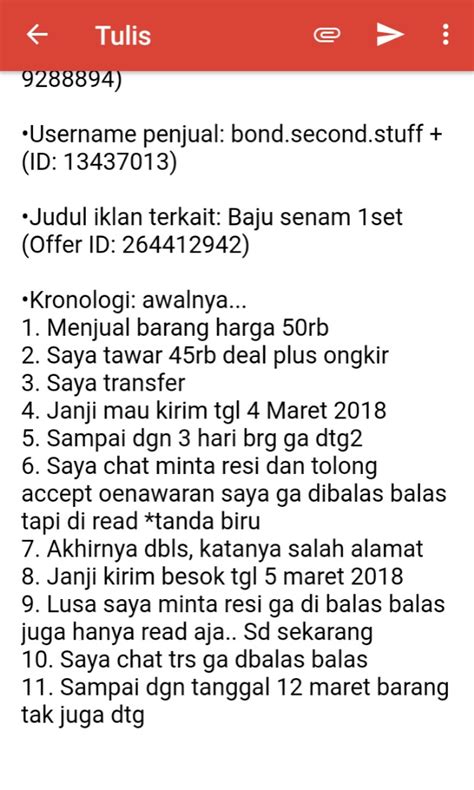 Tulis

9288894)

•Username penjual: bond.second.stuff + (ID: 13437013)

•Judul iklan terkait: Baju senam 1set (Offer ID: 264412942)

•Kronologi: awalnya...
1. Menjual barang harga 50rb
2. Saya tawar 45rb deal plus ongkir
3. Saya transfer
4. Janji mau kirim tgl 4 Maret 2018
5. Sampai dgn 3 hari brg ga dtg2
6. Saya chat minta resi dan tolong accept oenawaran saya ga dibalas balas tapi di read *tanda biru
7. Akhirnya dbls, katanya salah alamat
8. Janji kirim besok tgl 5 maret 2018
9. Lusa saya minta resi ga di balas balas juga hanya read aja.. Sd sekarang
10. Saya chat trs ga dbalas balas
11. Sampai dgn tanggal 12 maret barang tak juga dtg